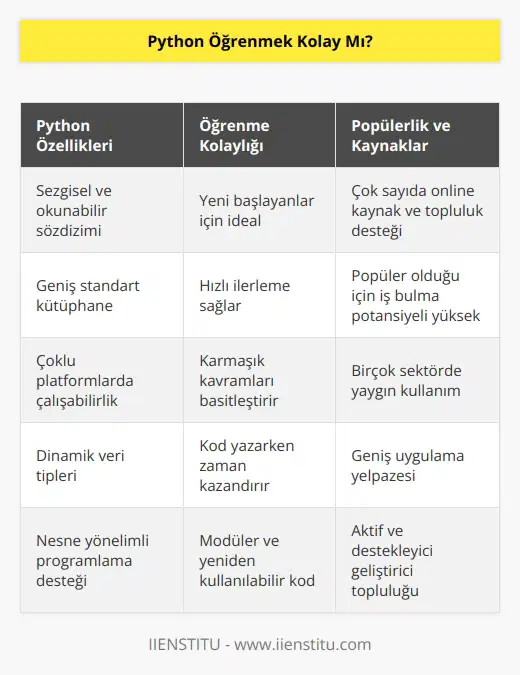 Python Öğrenmek Kolay Mı?

| Python Özellikleri | Öğrenme Kolaylığı | Popülerlik ve Kaynaklar |
|---|---|---|
| Sezgisel ve okunabilir sözdizimi | Yeni başlayanlar için ideal | Çok sayıda online kaynak ve topluluk desteği |
| Geniş standart kütüphane | Hızlı ilerleme sağlar | Popüler olduğu için iş bulma potansiyeli yüksek |
| Çoklu platformlarda çalışabilirlik | Karmaşık kavramları basitleştirir | Birçok sektörde yaygın kullanım |
| Dinamik veri tipleri | Kod yazarken zaman kazandırır | Geniş uygulama yelpazesi |
| Nesne yönelimli programlama desteği | Modüler ve yeniden kullanılabilir kod | Aktif ve destekleyici geliştirici topluluğu |

IIENSTITU - www.iienstitu.com